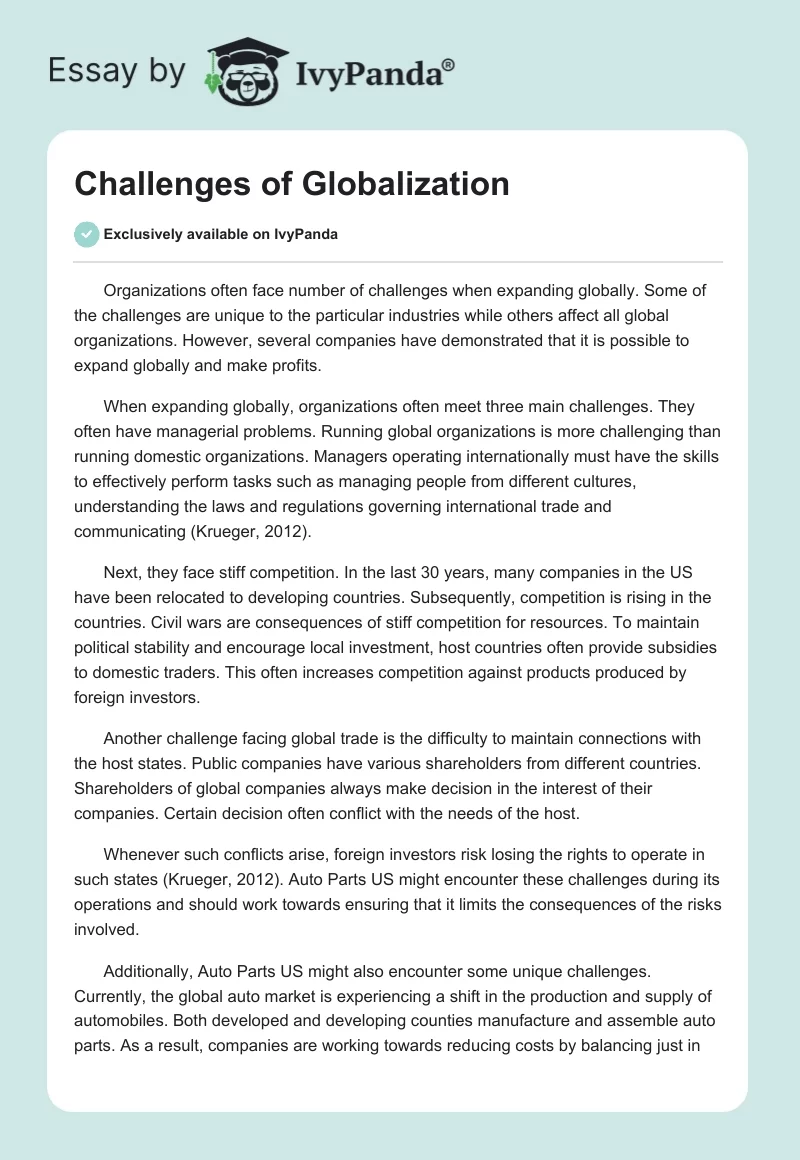 Essay by IvyPanda®

Challenges of Globalization

Exclusively available on IvyPanda

Organizations often face number of challenges when expanding globally. Some of the challenges are unique to the particular industries while others affect all global organizations. However, several companies have demonstrated that it is possible to expand globally and make profits.

When expanding globally, organizations often meet three main challenges. They often have managerial problems. Running global organizations is more challenging than running domestic organizations. Managers operating internationally must have the skills to effectively perform tasks such as managing people from different cultures, understanding the laws and regulations governing international trade and communicating (Krueger, 2012).

Next, they face stiff competition. In the last 30 years, many companies in the US have been relocated to developing countries. Subsequently, competition is rising in the countries. Civil wars are consequences of stiff competition for resources. To maintain political stability and encourage local investment, host countries often provide subsidies to domestic traders. This often increases competition against products produced by foreign investors.

Another challenge facing global trade is the difficulty to maintain connections with the host states. Public companies have various shareholders from different countries. Shareholders of global companies always make decision in the interest of their companies. Certain decision often conflict with the needs of the host.

Whenever such conflicts arise, foreign investors risk losing the rights to operate in such states (Krueger, 2012). Auto Parts US might encounter these challenges during its operations and should work towards ensuring that it limits the consequences of the risks involved.

Additionally, Auto Parts US might also encounter some unique challenges. Currently, the global auto market is experiencing a shift in the production and supply of automobiles. Both developed and developing counties manufacture and assemble auto parts. As a result, companies are working towards reducing costs by balancing just in